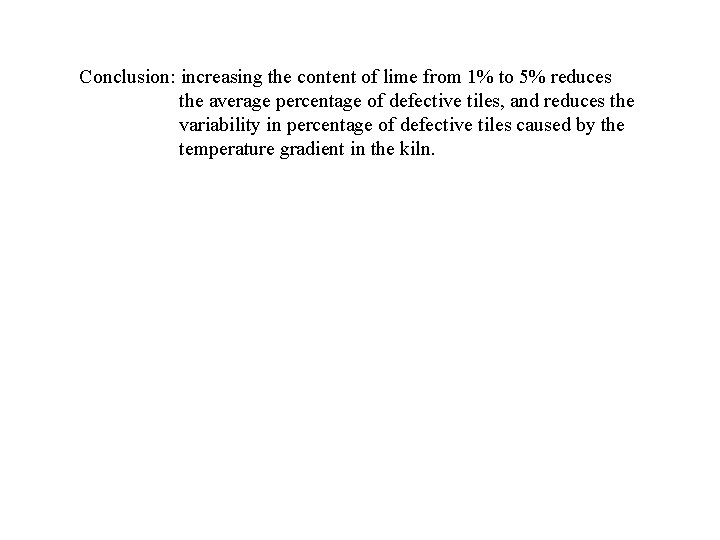 Conclusion: increasing the content of lime from 1% to 5% reduces the average percentage of defective tiles, and reduces the variability in percentage of defective tiles caused by the temperature gradient in the kiln.